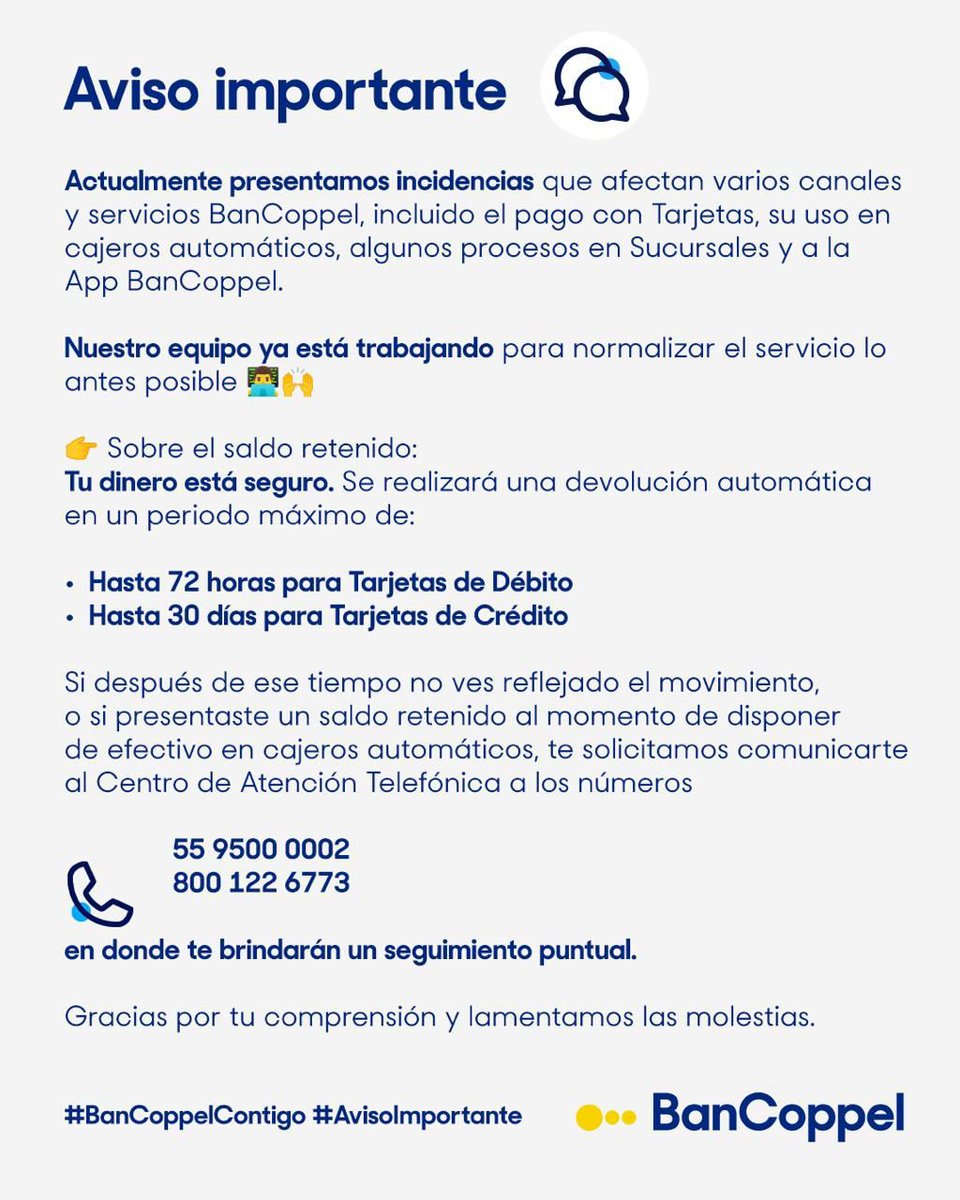 Aviso importante

Actualmente presentamos incidencias que afectan varios canales y servicios BanCoppel, incluido el pago con Tarjetas, su uso en cajeros automáticos, algunos procesos en Sucursales y a la App BanCoppel.

Nuestro equipo ya está trabajando para normalizar el servicio lo antes posible 👨‍💻🙌

👉 Sobre el saldo retenido:
Tu dinero está seguro. Se realizará una devolución automática en un periodo máximo de:

• Hasta 72 horas para Tarjetas de Débito
• Hasta 30 días para Tarjetas de Crédito

Si después de ese tiempo no ves reflejado el movimiento, o si presentaste un saldo retenido al momento de disponer de efectivo en cajeros automáticos, te solicitamos comunicarte al Centro de Atención Telefónica a los números

55 9500 0002
800 122 6773

en donde te brindarán un seguimiento puntual.

Gracias por tu comprensión y lamentamos las molestias.

#BanCoppelContigo #AvisoImportante

BanCoppel